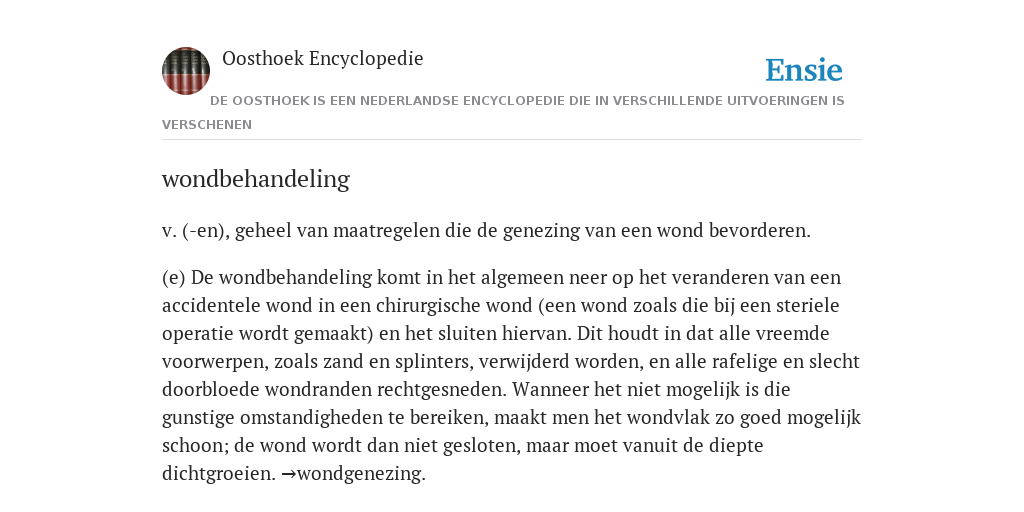 Oosthoek Encyclopedie

Ensie

DE OOSTHOEK IS EEN NEDERLANDSE ENCYCLOPEDIE DIE IN VERSCHILLENDE UITVOERINGEN IS VERSCHENEN

wondbehandeling

v. (-en), geheel van maatregelen die de genezing van een wond bevorderen.

(e) De wondbehandeling komt in het algemeen neer op het veranderen van een accidentele wond in een chirurgische wond (een wond zoals die bij een steriele operatie wordt gemaakt) en het sluiten hiervan. Dit houdt in dat alle vreemde voorwerpen, zoals zand en splinters, verwijderd worden, en alle rafelige en slecht doorbloede wondranden rechtgesneden. Wanneer het niet mogelijk is die gunstige omstandigheden te bereiken, maakt men het wondvlak zo goed mogelijk schoon; de wond wordt dan niet gesloten, maar moet vanuit de diepte dichtgroeien. →wondgenezing.